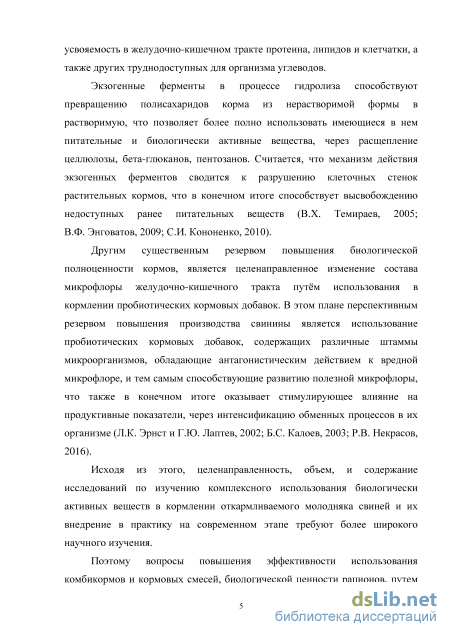 усвояемость в желудочно-кишечном тракте протеина, липидов и клетчатки, а также других труднодоступных для организма углеводов.

Экзогенные ферменты в процессе гидролиза способствуют превращению полисахаридов корма из нерастворимой формы в растворимую, что позволяет более полно использовать имеющиеся в нем питательные и биологически активные вещества, через расщепление целлюлозы, бета-глюканов, пентозанов. Считается, что механизм действия экзогенных ферментов сводится к разрушению клеточных стенок растительных кормов, что в конечном итоге способствует высвобождению недоступных ранее питательных веществ (В.Х. Темираев, 2005; В.Ф. Энговатов, 2009; С.И. Кононенко, 2010).

Другим существенным резервом повышения биологической полноценности кормов, является целенаправленное изменение состава микрофлоры желудочно-кишечного тракта путём использования в кормлении пробиотических кормовых добавок. В этом плане перспективным резервом повышения производства свинины является использование пробиотических кормовых добавок, содержащих различные штаммы микроорганизмов, обладающие антагонистическим действием к вредной микрофлоре, и тем самым способствующие развитию полезной микрофлоры, что также в конечном итоге оказывает стимулирующее влияние на продуктивные показатели, через интенсификацию обменных процессов в их организме (Л.К. Эрнст и Г.Ю. Лаптев, 2002; Б.С. Калоев, 2003; Р.В. Некрасов, 2016).

Исходя из этого, целенаправленность, объем, и содержание исследований по изучению комплексного использования биологически активных веществ в кормлении откармливаемого молодняка свиней и их внедрение в практику на современном этапе требуют более широкого научного изучения.

Поэтому вопросы повышения эффективности использования комбикормов и кормовых смесей, биологической ценности рационов, путем

5

dsLib.net
библиотека диссертаций